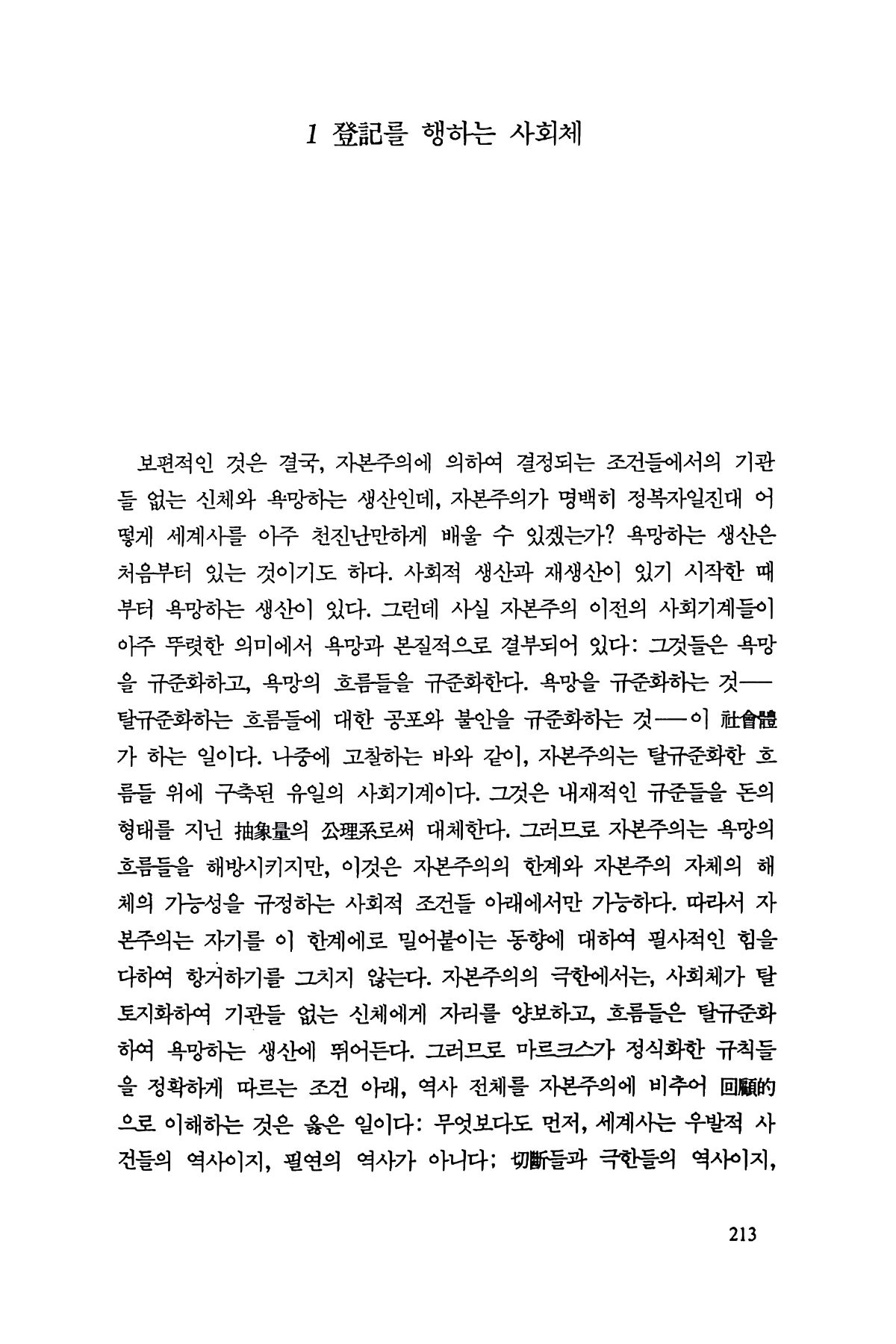 1 登記를 행하는 사회체

보편적인 것은 결국, 자본주의에 의하여 결정되는 조건들에서의 기관들 없는 신체와 욕망하는 생산인데, 자본주의가 명백히 정복자일진대 어떻게 세계사를 아주 천진난만하게 배울 수 있겠는가? 욕망하는 생산은 처음부터 있는 것이기도 하다. 사회적 생산과 재생산이 있기 시작한 때부터 욕망하는 생산이 있다. 그런데 사실 자본주의 이전의 사회기계들이 아주 뚜렷한 의미에서 욕망과 본질적으로 결부되어 있다: 그것들은 욕망을 규준화하고, 욕망의 흐름들을 규준화한다. 욕망을 규준화하는 것——탈규준화하는 흐름들에 대한 공포와 불안을 규준화하는 것——이 社會體가 하는 일이다. 나중에 고찰하는 바와 같이, 자본주의는 탈규준화한 흐름들 위에 구축된 유일의 사회기계이다. 그것은 내재적인 규준들을 돈의 형태를 지닌 抽象量의 公理系로써 대체한다. 그러므로 자본주의는 욕망의 흐름들을 해방시키지만, 이것은 자본주의의 한계와 자본주의 자체의 해체의 가능성을 규정하는 사회적 조건들 아래에서만 가능하다. 따라서 자본주의는 자기를 이 한계에로 밀어붙이는 동향에 대하여 필사적인 힘을 다하여 항거하기를 그치지 않는다. 자본주의의 극한에서는, 사회체가 탈토지화하여 기관들 없는 신체에게 자리를 양보하고, 흐름들은 탈규준화하여 욕망하는 생산에 뛰어든다. 그러므로 마르크스가 정식화한 규칙들을 정확하게 따르는 조건 아래, 역사 전체를 자본주의에 비추어 回顧的으로 이해하는 것은 옳은 일이다: 무엇보다도 먼저, 세계사는 우발적 사건들의 역사이지, 필연의 역사가 아니다; 切斷들과 극한들의 역사이지,

213